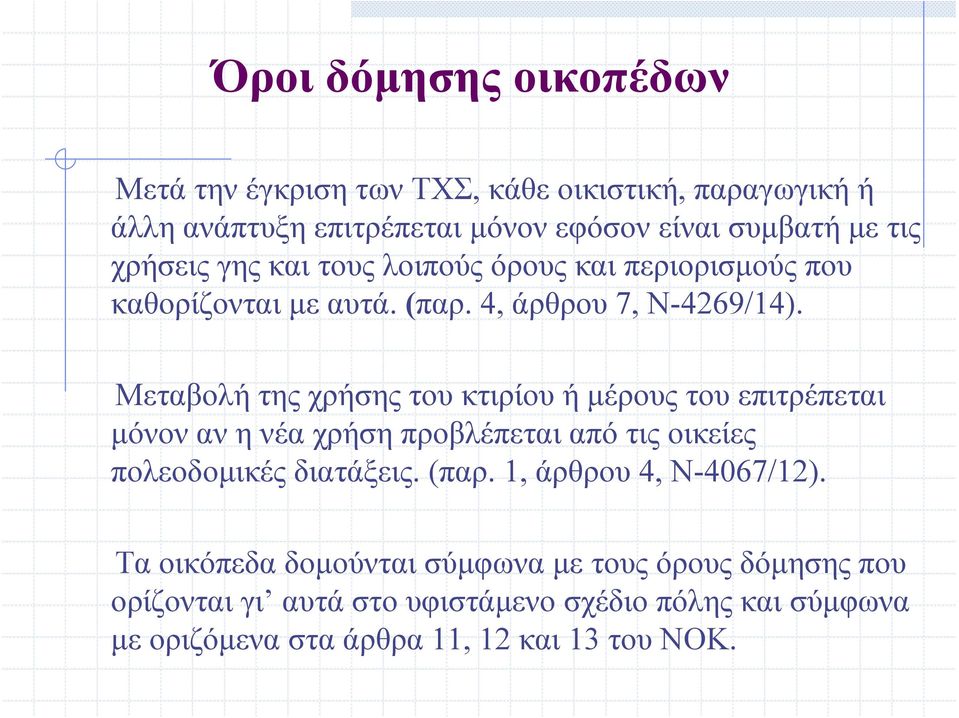 Όροι δόμησης οικοπέδων

Μετά την έγκριση των ΤΧΣ, κάθε οικιστική, παραγωγική ή άλλη ανάπτυξη επιτρέπεται μόνον εφόσον είναι συμβατή με τις χρήσεις γης και τους λοιπούς όρους και περιορισμούς που καθορίζονται με αυτά. (παρ. 4, άρθρου 7, Ν-4269/14).

Μεταβολή της χρήσης του κτιρίου ή μέρους του επιτρέπεται μόνον αν η νέα χρήση προβλέπεται από τις οικείες πολεοδομικές διατάξεις. (παρ. 1, άρθρου 4, Ν-4067/12).

Τα οικόπεδα δομούνται σύμφωνα με τους όρους δόμησης που ορίζονται γι’ αυτά στο υφιστάμενο σχέδιο πόλης και σύμφωνα με οριζόμενα στα άρθρα 11, 12 και 13 του ΝΟΚ.